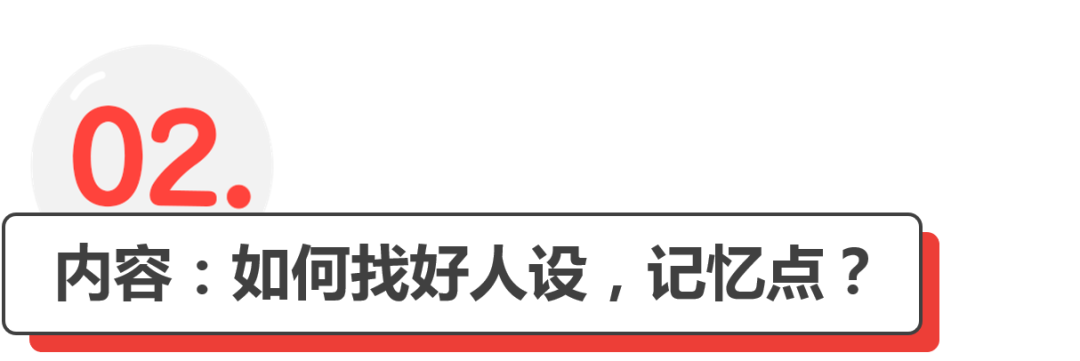 02.

内容：如何找好人设，记忆点？